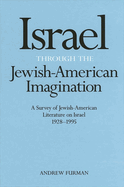 Israel

THROUGH THE

Jewish-American Imagination

A Survey of Jewish-American Literature on Israel 1928–1995

ANDREW FURMAN